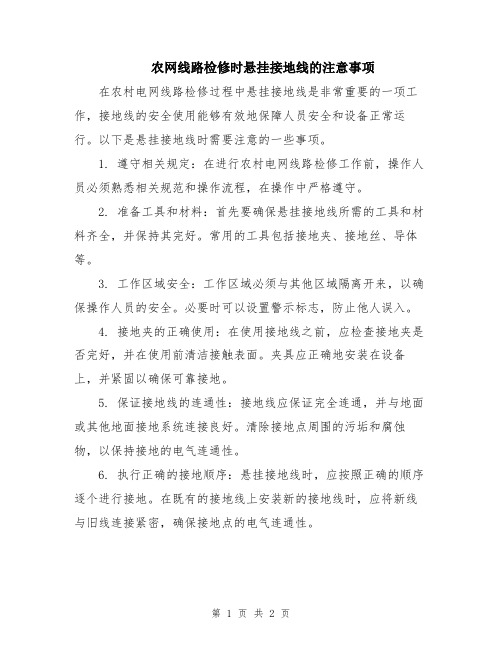 农网线路检修时悬挂接地线的注意事项

在农村电网线路检修过程中悬挂接地线是非常重要的一项工作，接地线的安全使用能够有效地保障人员安全和设备正常运行。以下是悬挂接地线时需要注意的一些事项。

1. 遵守相关规定：在进行农村电网线路检修工作前，操作人员必须熟悉相关规范和操作流程，在操作中严格遵守。

2. 准备工具和材料：首先要确保悬挂接地线所需的工具和材料齐全，并保持其完好。常用的工具包括接地夹、接地丝、导体等。

3. 工作区域安全：工作区域必须与其他区域隔离开来，以确保操作人员的安全。必要时可以设置警示标志，防止他人误入。

4. 接地夹的正确使用：在使用接地线之前，应检查接地夹是否完好，并在使用前清洁接触表面。夹具应正确地安装在设备上，并紧固以确保可靠接地。

5. 保证接地线的连通性：接地线应保证完全连通，并与地面或其他地面接地系统连接良好。清除接地点周围的污垢和腐蚀物，以保持接地的电气连通性。

6. 执行正确的接地顺序：悬挂接地线时，应按照正确的顺序逐个进行接地。在既有的接地线上安装新的接地线时，应将新线与旧线连接紧密，确保接地点的电气连通性。

第 1 页 共 2 页